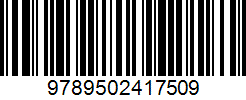 9789502417509